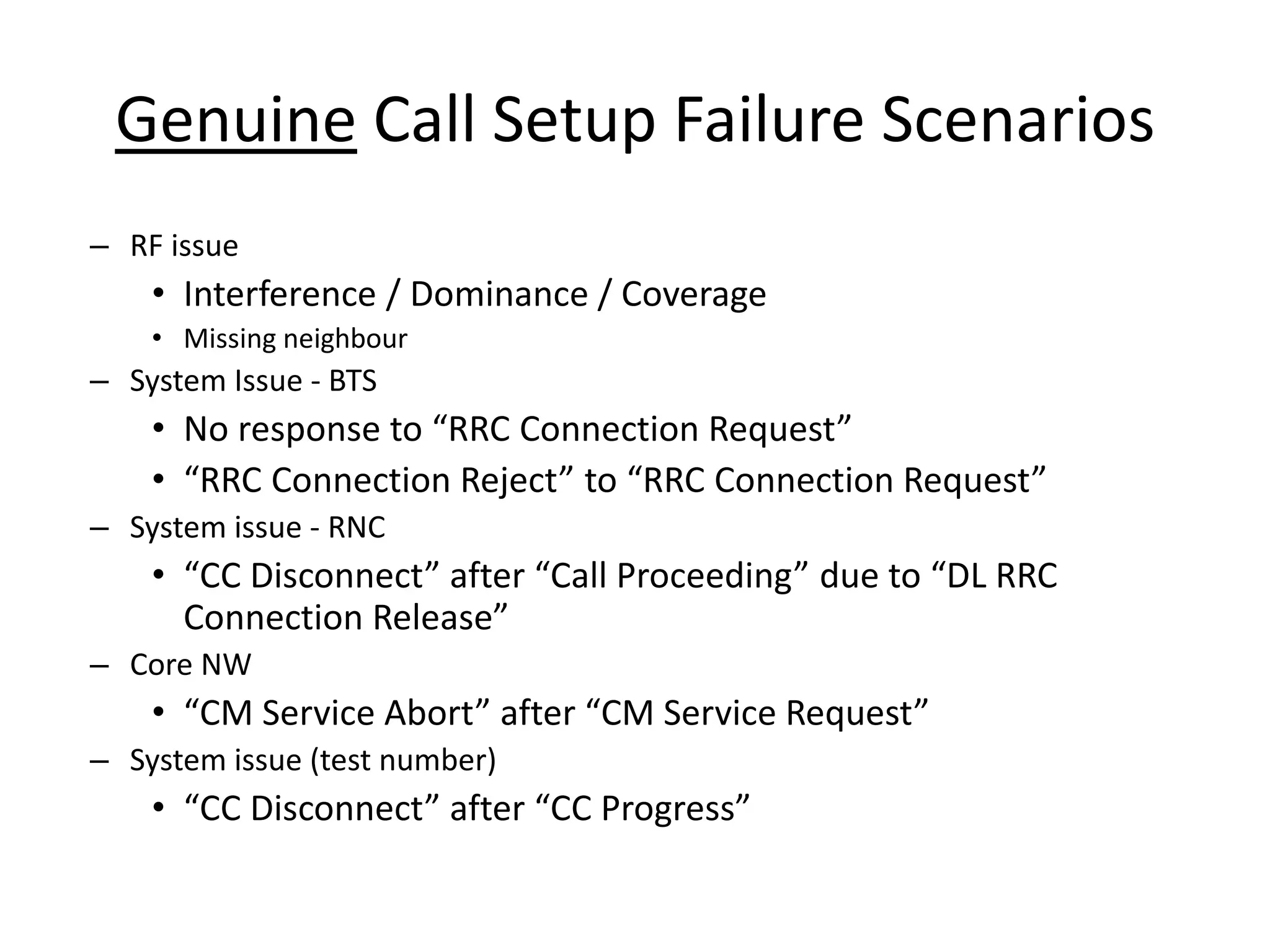 Genuine Call Setup Failure Scenarios

– RF issue
• Interference / Dominance / Coverage
• Missing neighbour
– System Issue - BTS
• No response to “RRC Connection Request”
• “RRC Connection Reject” to “RRC Connection Request”
– System issue - RNC
• “CC Disconnect” after “Call Proceeding” due to “DL RRC Connection Release”
– Core NW
• “CM Service Abort” after “CM Service Request”
– System issue (test number)
• “CC Disconnect” after “CC Progress”